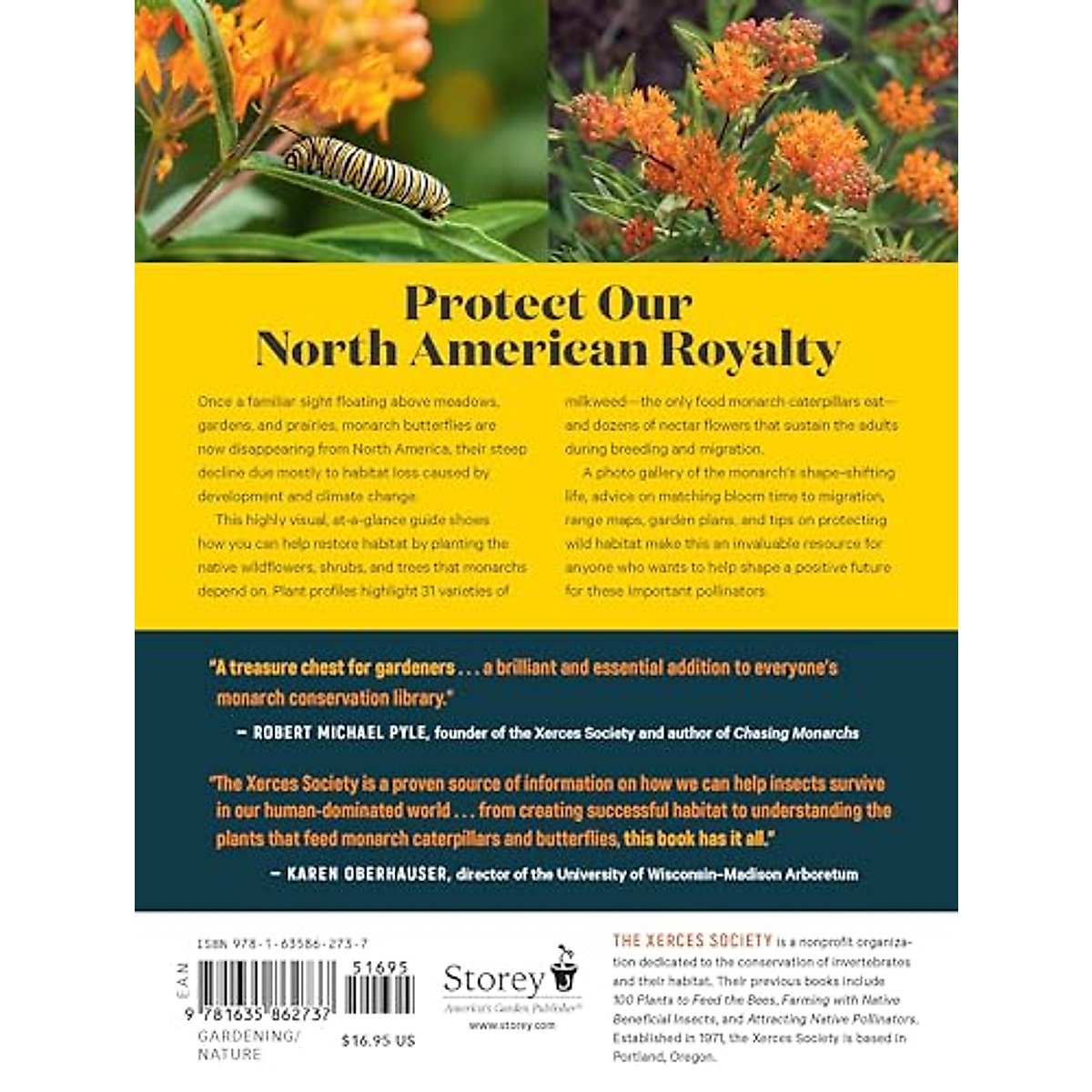 Protect Our North American Royalty

Once a familiar sight floating above meadows, gardens, and prairies, monarch butterflies are now disappearing from North America, their steep decline due mostly to habitat loss caused by development and climate change.

This highly visual, at-a-glance guide shows how you can help restore habitat by planting the native wildflowers, shrubs, and trees that monarchs depend on. Plant profiles highlight 31 varieties of milkweed—the only food monarch caterpillars eat—and dozens of nectar flowers that sustain the adults during breeding and migration.

A photo gallery of the monarch's shape-shifting life, advice on matching bloom time to migration, range maps, garden plans, and tips on protecting wild habitat make this an invaluable resource for anyone who wants to help shape a positive future for these important pollinators.

"A treasure chest for gardeners . . . a brilliant and essential addition to everyone's monarch conservation library."

— ROBERT MICHAEL PYLE, founder of the Xerces Society and author of Chasing Monarchs

"The Xerces Society is a proven source of information on how we can help insects survive in our human-dominated world . . . from creating successful habitat to understanding the plants that feed monarch caterpillars and butterflies, this book has it all."

— KAREN OBERHAUSER, director of the University of Wisconsin–Madison Arboretum

ISBN 978-1-63586-273-7

EAN

51695

9 781635 862737

GARDENING/ NATURE

$16.95 US

Storey

America's Garden Publisher®

www.storey.com

THE XERCES SOCIETY is a nonprofit organization dedicated to the conservation of invertebrates and their habitat. Their previous books include 100 Plants to Feed the Bees, Farming with Native Beneficial Insects, and Attracting Native Pollinators. Established in 1971, the Xerces Society is based in Portland, Oregon.